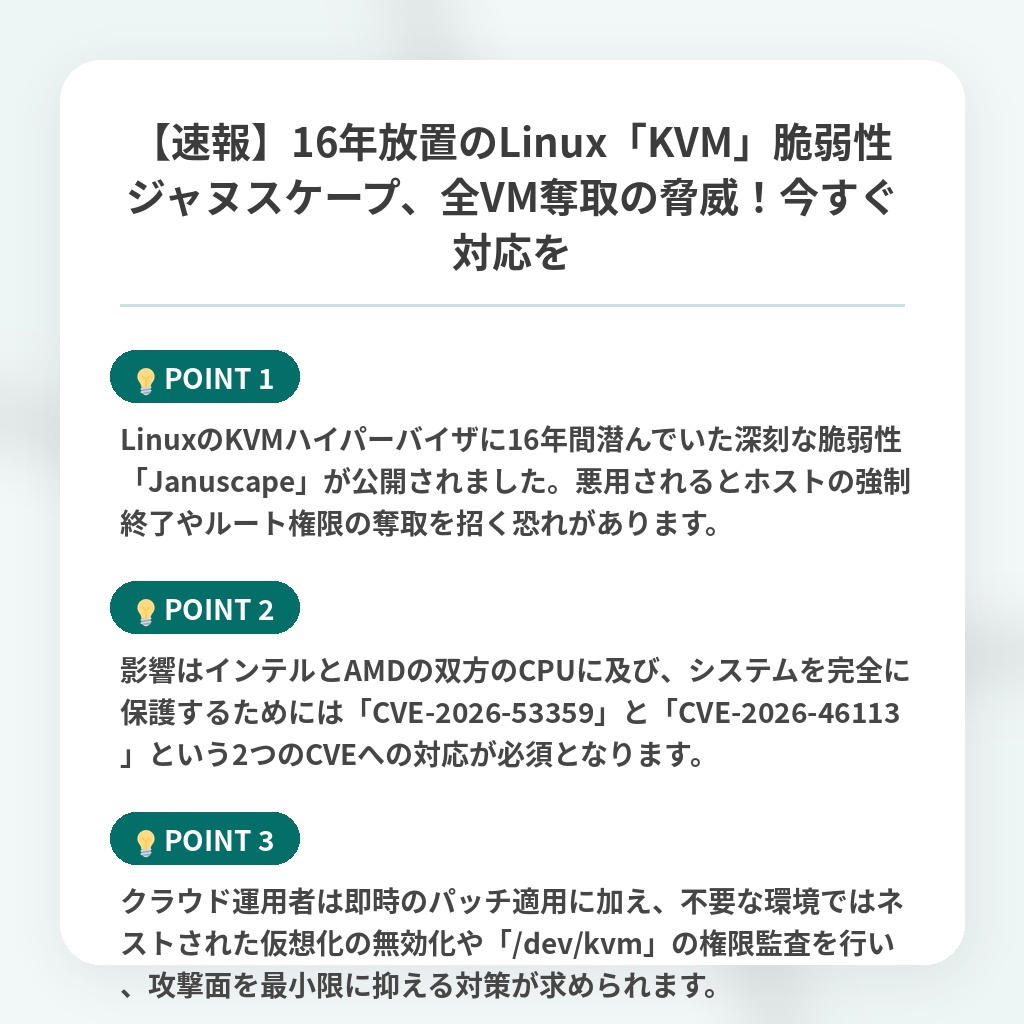 【速報】16年放置のLinux「KVM」脆弱性ジャヌスケープ、全VM奪取の脅威！今すぐ対応を

POINT 1

LinuxのKVMハイパーバイザに16年間潜んでいた深刻な脆弱性「Januscape」が公開されました。悪用されるとホストの強制終了やルート権限の奪取を招く恐れがあります。

POINT 2

影響はインテルとAMDの双方のCPUに及び、システムを完全に保護するためには「CVE-2026-53359」と「CVE-2026-46113」という2つのCVEへの対応が必須となります。

POINT 3

クラウド運用者は即時のパッチ適用に加え、不要な環境ではネストされた仮想化の無効化や「/dev/kvm」の権限監査を行い、攻撃面を最小限に抑える対策が求められます。